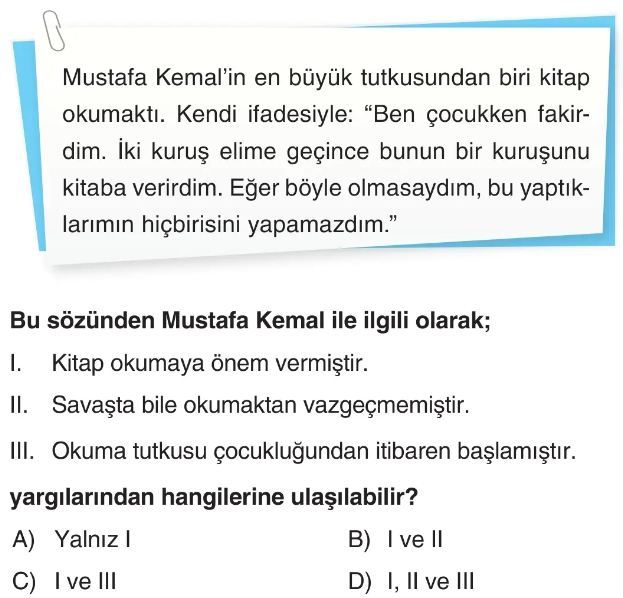 Mustafa Kemal'in en büyük tutkusundan biri kitap okumaktı. Kendi ifadesiyle: "Ben çocukken fakirdim. İki kuruş elime geçince bunun bir kuruşunu kitaba verirdim. Eğer böyle olmasaydım, bu yaptıklarımın hiçbirisini yapamazdım."

Bu sözünden Mustafa Kemal ile ilgili olarak;

I. Kitap okumaya önem vermiştir.

II. Savaşta bile okumaktan vazgeçmemiştir.

III. Okuma tutkusu çocukluğundan itibaren başlamıştır.

yargılarından hangilerine ulaşılabilir?

A) Yalnız I
B) I ve II
C) I ve III
D) I, II ve III